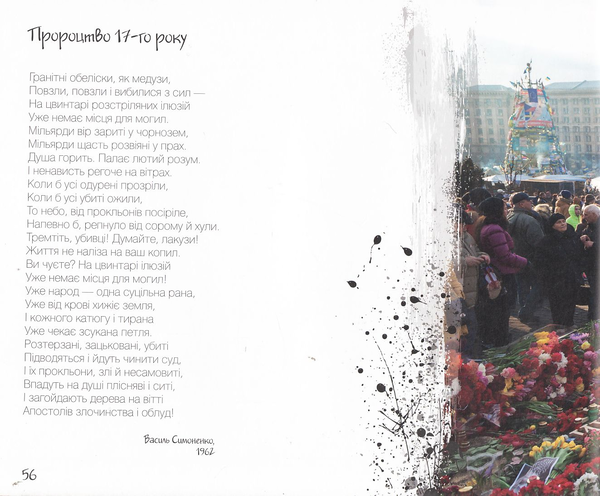 Пророцтво 17-го року

Гранітні обеліски, як медузи,
Повзли, повзли і вибилися з сил —
На цвинтарі розстріляних ілюзій
Уже немає місця для могил.
Мільярди вір зариті у чорнозем,
Мільярди щасть розвіяні у прах.
Душа горить. Палає лютий розум.
І ненависть регоче на вітрах.
Коли б усі одурені прозріли,
Коли б усі убиті ожили,
То небо, від прокльонів посіріле,
Напевно б, репнуло від сорому й хули.
Тремтіть, убивці! Думайте, лакузи!
Життя не наліза на ваш копил.
Ви чуєте? На цвинтарі ілюзій
Уже немає місця для могил!
Уже народ — одна суцільна рана,
Уже від крові хижіє земля,
І кожного катюгу і тирана
Уже чекає зсукана петля.
Розтерзані, зацьковані, убиті
Підводяться і йдуть чинити суд,
І їх прокльони, злі й несамовиті,
Впадуть на душі плісняві і ситі,
І загойдають дерева на вітті
Апостолів злочинства і облуд!

Василь Симоненко,
1962

56